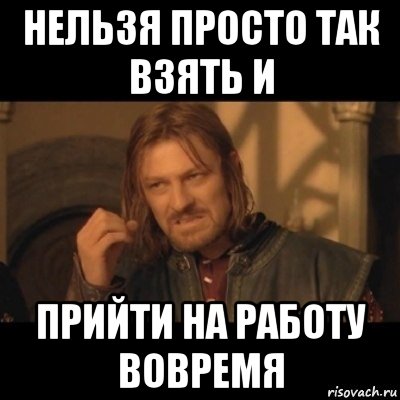 НЕЛЬЗЯ ПРОСТО ТАК ВЗЯТЬ И

ПРИЙТИ НА РАБОТУ ВОВРЕМЯ

risovach.ru